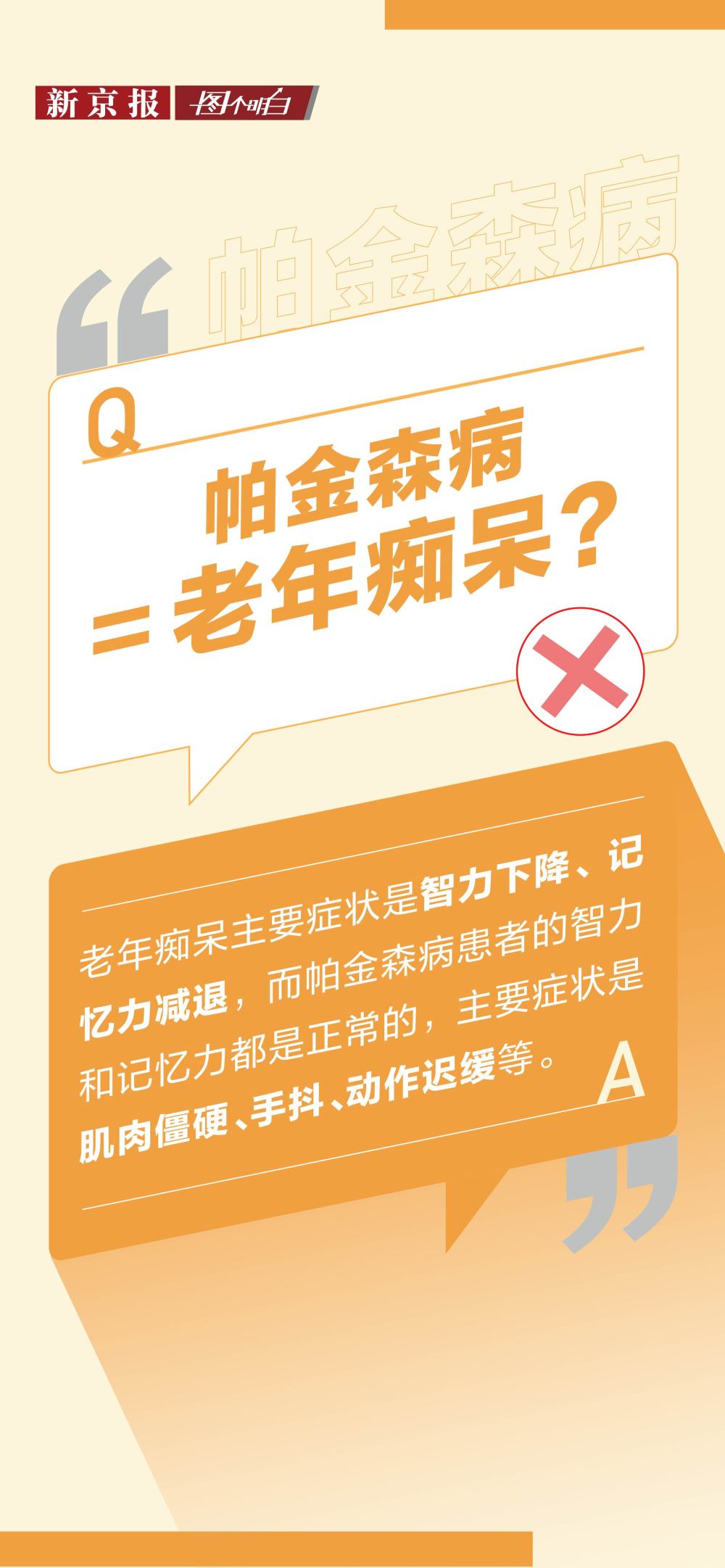 新京报 图个明白

帕金森病

Q

帕金森病
=老年痴呆？

老年痴呆主要症状是智力下降、记忆力减退，而帕金森病患者的智力和记忆力都是正常的，主要症状是肌肉僵硬、手抖、动作迟缓等。

A